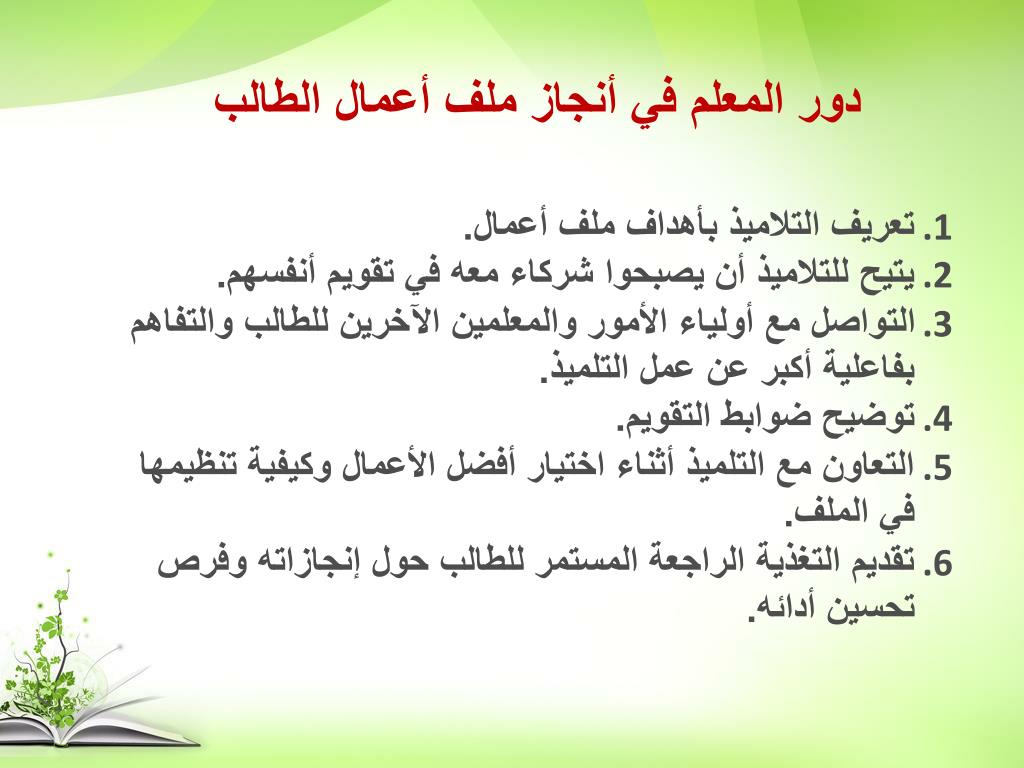 دور المعلم في أنجاز ملف أعمال الطالب

1. تعريف التلاميذ بأهداف ملف أعمال.
2. يتيح للتلاميذ أن يصبحوا شركاء معه في تقويم أنفسهم.
3. التواصل مع أولياء الأمور والمعلمين الآخرين للطالب والتفاهم بفاعلية أكبر عن عمل التلميذ.
4. توضيح ضوابط التقويم.
5. التعاون مع التلميذ أثناء اختيار أفضل الأعمال وكيفية تنظيمها في الملف.
6. تقديم التغذية الراجعة المستمر للطالب حول إنجازاته وفرص تحسين أدائه.